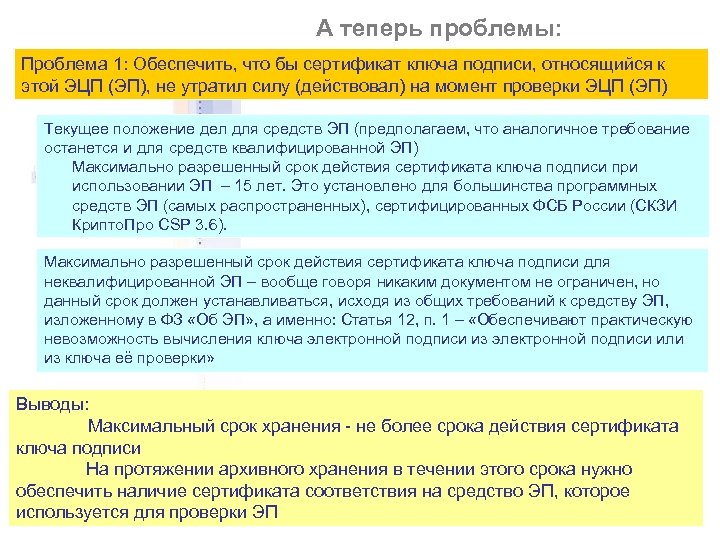 А теперь проблемы:

Проблема 1: Обеспечить, что бы сертификат ключа подписи, относящийся к этой ЭЦП (ЭП), не утратил силу (действовал) на момент проверки ЭЦП (ЭП)

Текущее положение дел для средств ЭП (предполагаем, что аналогичное требование останется и для средств квалифицированной ЭП)
Максимально разрешенный срок действия сертификата ключа подписи при использовании ЭП – 15 лет. Это установлено для большинства программных средств ЭП (самых распространенных), сертифицированных ФСБ России (СКЗИ КриптоПро CSP 3.6).

Максимально разрешенный срок действия сертификата ключа подписи для неквалифицированной ЭП – вообще говоря никаким документом не ограничен, но данный срок должен устанавливаться, исходя из общих требований к средству ЭП, изложенному в ФЗ «Об ЭП», а именно: Статья 12, п. 1 – «Обеспечивают практическую невозможность вычисления ключа электронной подписи из электронной подписи или из ключа её проверки»

Выводы:
Максимальный срок хранения - не более срока действия сертификата ключа подписи
На протяжении архивного хранения в течении этого срока нужно обеспечить наличие сертификата соответствия на средство ЭП, которое используется для проверки ЭП